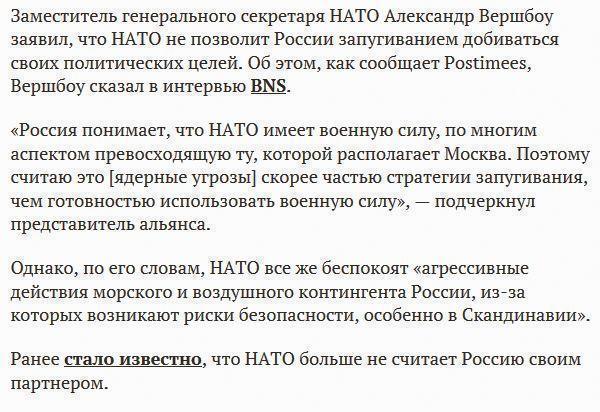 Заместитель генерального секретаря НАТО Александр Вершбоу заявил, что НАТО не позволит России запугиванием добиваться своих политических целей. Об этом, как сообщает Postimees, Вершбоу сказал в интервью BNS.

«Россия понимает, что НАТО имеет военную силу, по многим аспектом превосходящую ту, которой располагает Москва. Поэтому считаю это [ядерные угрозы] скорее частью стратегии запугивания, чем готовностью использовать военную силу», — подчеркнул представитель альянса.

Однако, по его словам, НАТО все же беспокоят «агрессивные действия морского и воздушного контингента России, из-за которых возникают риски безопасности, особенно в Скандинавии».

Ранее стало известно, что НАТО больше не считает Россию своим партнером.